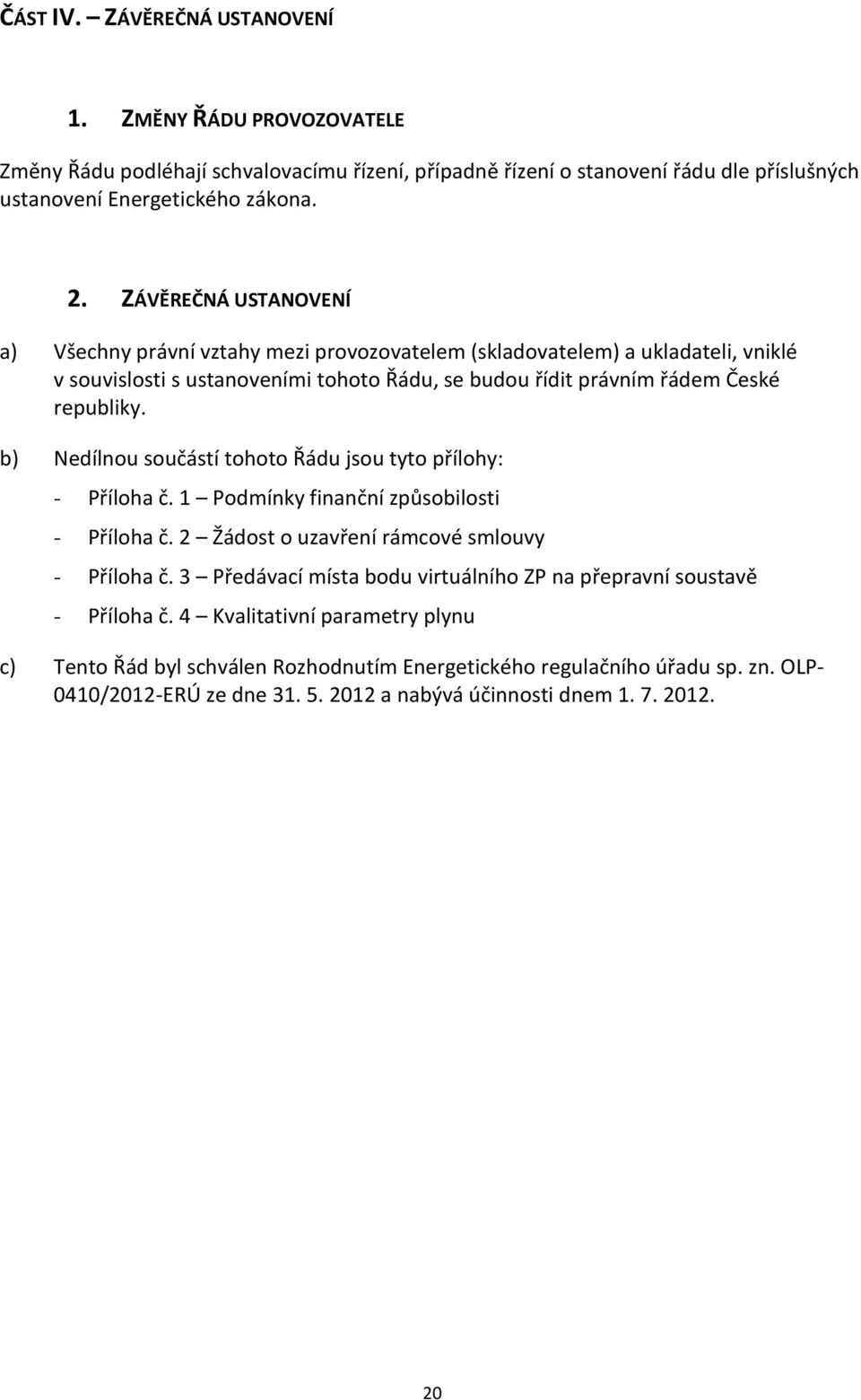 ČÁST IV. – ZÁVĚREČNÁ USTANOVENÍ

1. ZMĚNY ŘÁDU PROVOZOVATELE

Změny Řádu podléhají schvalovacímu řízení, případně řízení o stanovení řádu dle příslušných ustanovení Energetického zákona.

2. ZÁVĚREČNÁ USTANOVENÍ

a) Všechny právní vztahy mezi provozovatelem (skladovatelem) a ukladateli, vniklé v souvislosti s ustanoveními tohoto Řádu, se budou řídit právním řádem České republiky.

b) Nedílnou součástí tohoto Řádu jsou tyto přílohy:

- Příloha č. 1 – Podmínky finanční způsobilosti
- Příloha č. 2 – Žádost o uzavření rámcové smlouvy
- Příloha č. 3 – Předávací místa bodu virtuálního ZP na přepravní soustavě
- Příloha č. 4 – Kvalitativní parametry plynu

c) Tento Řád byl schválen Rozhodnutím Energetického regulačního úřadu sp. zn. OLP-0410/2012-ERÚ ze dne 31. 5. 2012 a nabývá účinnosti dnem 1. 7. 2012.

20